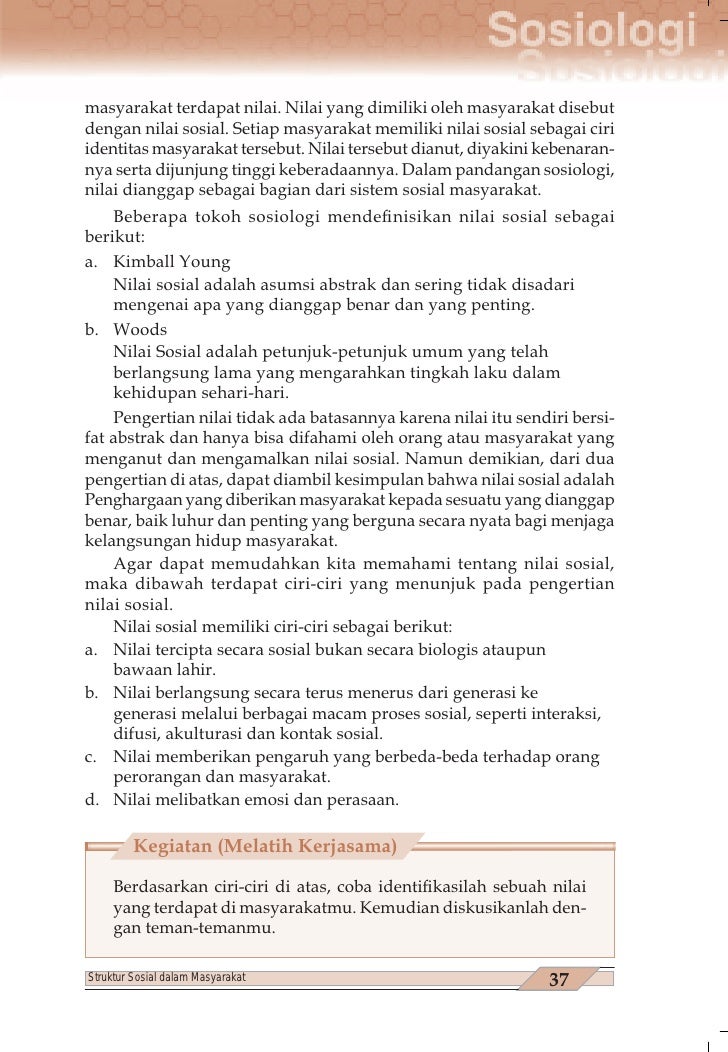 Sosiologi

masyarakat terdapat nilai. Nilai yang dimiliki oleh masyarakat disebut dengan nilai sosial. Setiap masyarakat memiliki nilai sosial sebagai ciri identitas masyarakat tersebut. Nilai tersebut dianut, diyakini kebenarannya serta dijunjung tinggi keberadaannya. Dalam pandangan sosiologi, nilai dianggap sebagai bagian dari sistem sosial masyarakat.

Beberapa tokoh sosiologi mendefinisikan nilai sosial sebagai berikut:
a. Kimball Young
Nilai sosial adalah asumsi abstrak dan sering tidak disadari mengenai apa yang dianggap benar dan yang penting.
b. Woods
Nilai Sosial adalah petunjuk-petunjuk umum yang telah berlangsung lama yang mengarahkan tingkah laku dalam kehidupan sehari-hari.

Pengertian nilai tidak ada batasannya karena nilai itu sendiri bersifat abstrak dan hanya bisa difahami oleh orang atau masyarakat yang menganut dan mengamalkan nilai sosial. Namun demikian, dari dua pengertian di atas, dapat diambil kesimpulan bahwa nilai sosial adalah Penghargaan yang diberikan masyarakat kepada sesuatu yang dianggap benar, baik luhur dan penting yang berguna secara nyata bagi menjaga kelangsungan hidup masyarakat.

Agar dapat memudahkan kita memahami tentang nilai sosial, maka dibawah terdapat ciri-ciri yang menunjuk pada pengertian nilai sosial.

Nilai sosial memiliki ciri-ciri sebagai berikut:
a. Nilai tercipta secara sosial bukan secara biologis ataupun bawaan lahir.
b. Nilai berlangsung secara terus menerus dari generasi ke generasi melalui berbagai macam proses sosial, seperti interaksi, difusi, akulturasi dan kontak sosial.
c. Nilai memberikan pengaruh yang berbeda-beda terhadap orang perorangan dan masyarakat.
d. Nilai melibatkan emosi dan perasaan.

Kegiatan (Melatih Kerjasama)

Berdasarkan ciri-ciri di atas, coba identifikasilah sebuah nilai yang terdapat di masyarakatmu. Kemudian diskusikanlah dengan teman-temanmu.

Struktur Sosial dalam Masyarakat 37